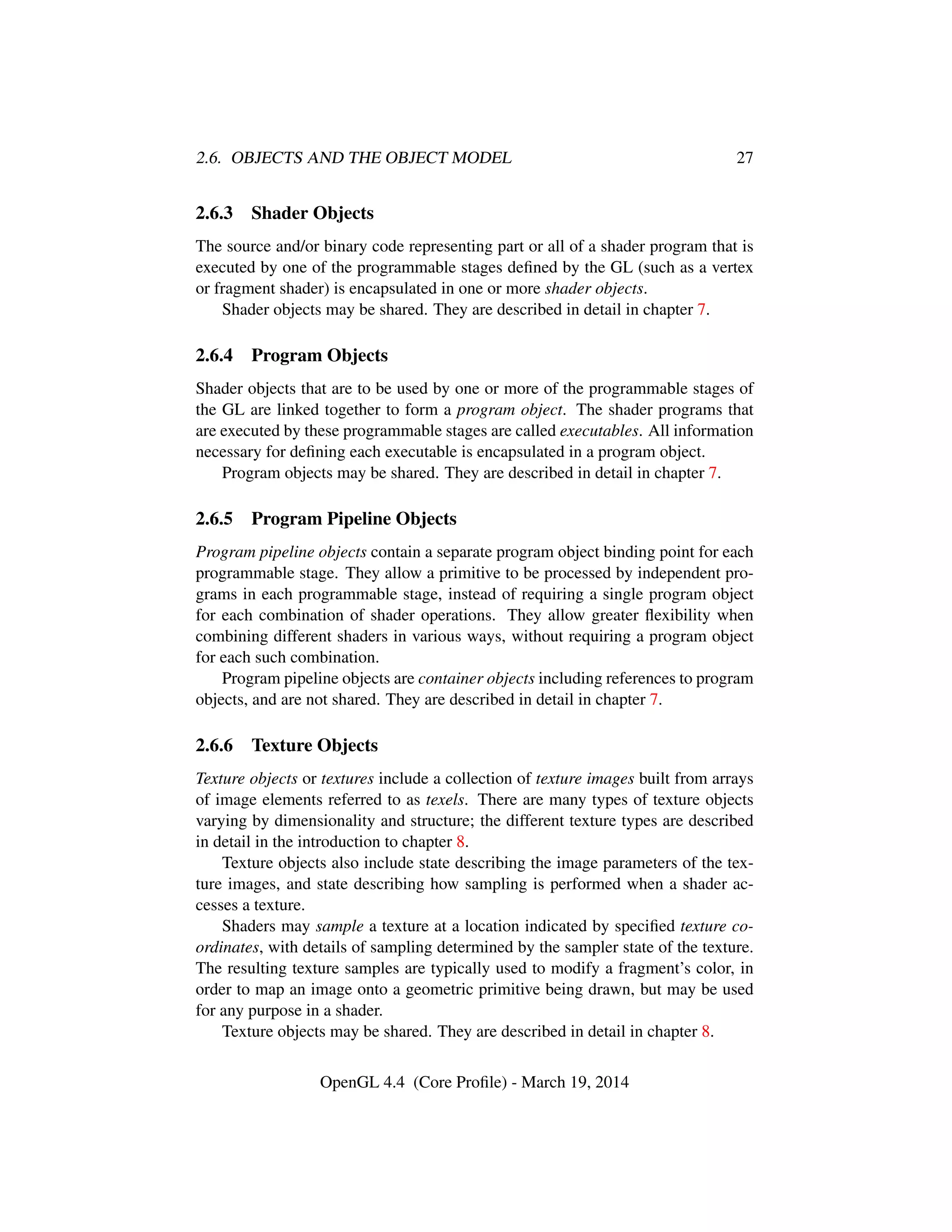 2.6. OBJECTS AND THE OBJECT MODEL 27

2.6.3 Shader Objects

The source and/or binary code representing part or all of a shader program that is executed by one of the programmable stages defined by the GL (such as a vertex or fragment shader) is encapsulated in one or more shader objects.

Shader objects may be shared. They are described in detail in chapter 7.

2.6.4 Program Objects

Shader objects that are to be used by one or more of the programmable stages of the GL are linked together to form a program object. The shader programs that are executed by these programmable stages are called executables. All information necessary for defining each executable is encapsulated in a program object.

Program objects may be shared. They are described in detail in chapter 7.

2.6.5 Program Pipeline Objects

Program pipeline objects contain a separate program object binding point for each programmable stage. They allow a primitive to be processed by independent programs in each programmable stage, instead of requiring a single program object for each combination of shader operations. They allow greater flexibility when combining different shaders in various ways, without requiring a program object for each such combination.

Program pipeline objects are container objects including references to program objects, and are not shared. They are described in detail in chapter 7.

2.6.6 Texture Objects

Texture objects or textures include a collection of texture images built from arrays of image elements referred to as texels. There are many types of texture objects varying by dimensionality and structure; the different texture types are described in detail in the introduction to chapter 8.

Texture objects also include state describing the image parameters of the texture images, and state describing how sampling is performed when a shader accesses a texture.

Shaders may sample a texture at a location indicated by specified texture coordinates, with details of sampling determined by the sampler state of the texture. The resulting texture samples are typically used to modify a fragment's color, in order to map an image onto a geometric primitive being drawn, but may be used for any purpose in a shader.

Texture objects may be shared. They are described in detail in chapter 8.

OpenGL 4.4 (Core Profile) - March 19, 2014